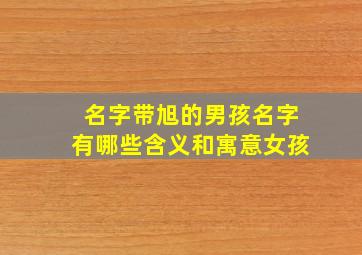 名字带旭的男孩名字
有哪些含义和寓意女孩